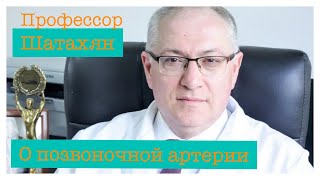 Профессор
Шатахян

О позвоночной артерии